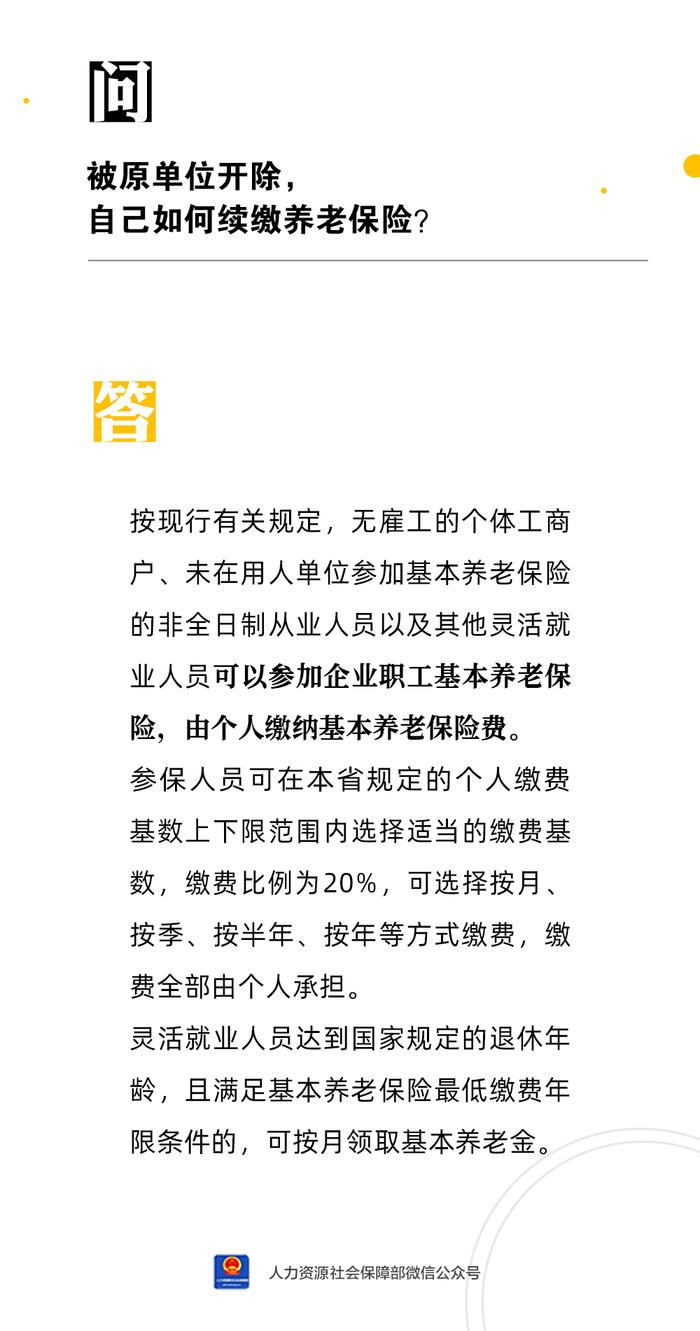 问

被原单位开除，
自己如何续缴养老保险？

答

按现行有关规定，无雇工的个体工商户、未在用人单位参加基本养老保险的非全日制从业人员以及其他灵活就业人员可以参加企业职工基本养老保险，由个人缴纳基本养老保险费。

参保人员可在本省规定的个人缴费基数上下限范围内选择适当的缴费基数，缴费比例为20%，可选择按月、按季、按半年、按年等方式缴费，缴费全部由个人承担。

灵活就业人员达到国家规定的退休年龄，且满足基本养老保险最低缴费年限条件的，可按月领取基本养老金。

人力资源社会保障部微信公众号